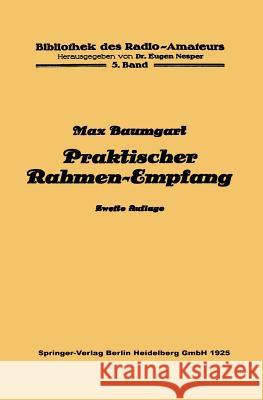 Bibliothek des Radio-Amateurs
Herausgegeben von Dr. Eugen Nesper
5. Band

Max Baumgart
Praktischer Rahmen-Empfang

Zweite Auflage

Springer-Verlag Berlin Heidelberg GmbH 1925

Kraina Książek